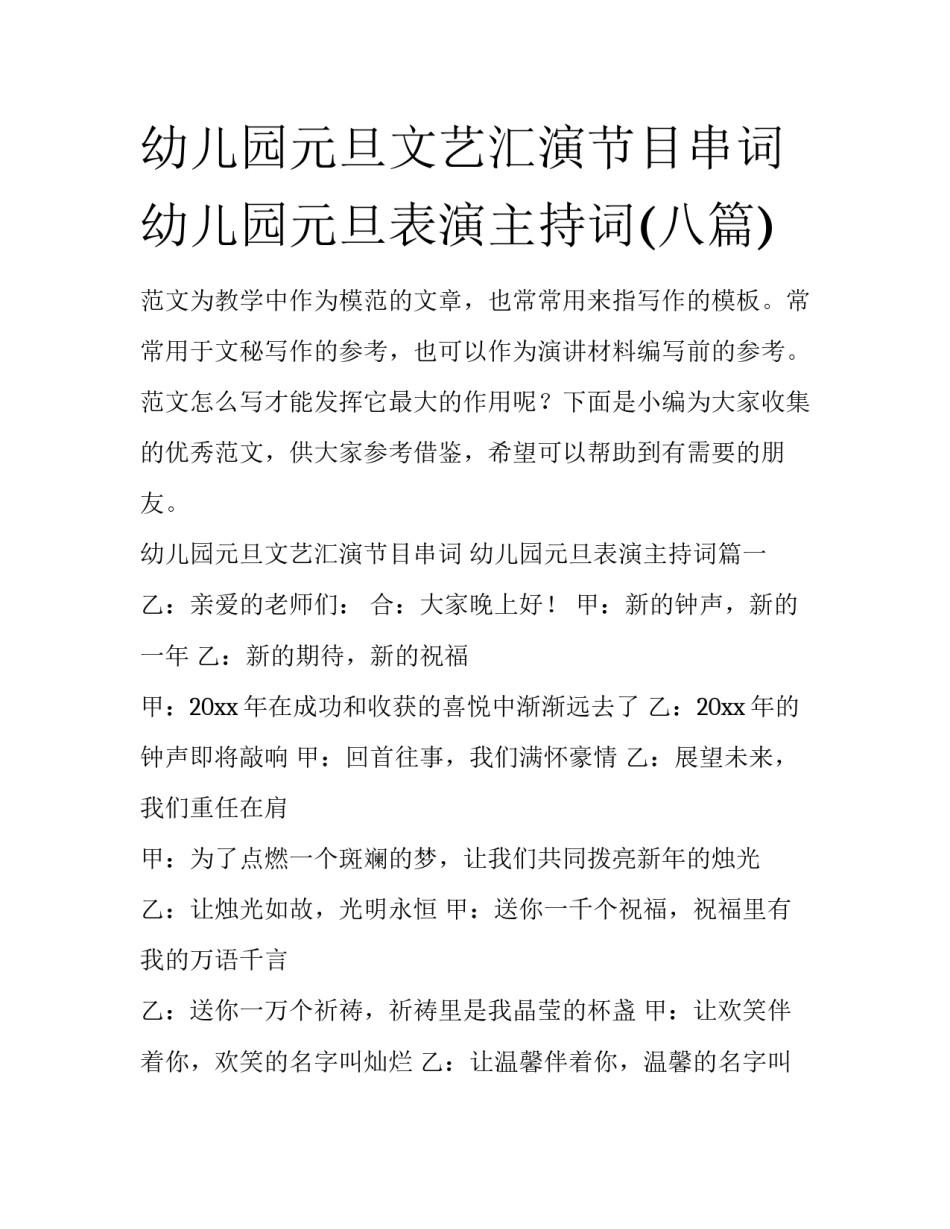 幼儿园元旦文艺汇演节目串词 幼儿园元旦表演主持词(八篇)

范文为教学中作为模范的文章，也常常用来指写作的模板。常常用于文秘写作的参考，也可以作为演讲材料编写前的参考。范文怎么写才能发挥它最大的作用呢？下面是小编为大家收集的优秀范文，供大家参考借鉴，希望可以帮助到有需要的朋友。

幼儿园元旦文艺汇演节目串词 幼儿园元旦表演主持词篇一

乙：亲爱的老师们： 合：大家晚上好！ 甲：新的钟声，新的一年 乙：新的期待，新的祝福

甲：20xx 年在成功和收获的喜悦中渐渐远去了 乙：20xx 年的钟声即将敲响 甲：回首往事，我们满怀豪情 乙：展望未来，我们重任在肩

甲：为了点燃一个斑斓的梦，让我们共同拨亮新年的烛光

乙：让烛光如故，光明永恒 甲：送你一千个祝福，祝福里有我的万语千言

乙：送你一万个祈祷，祈祷里是我晶莹的杯盏 甲：让欢笑伴着你，欢笑的名字叫灿烂 乙：让温馨伴着你，温馨的名字叫